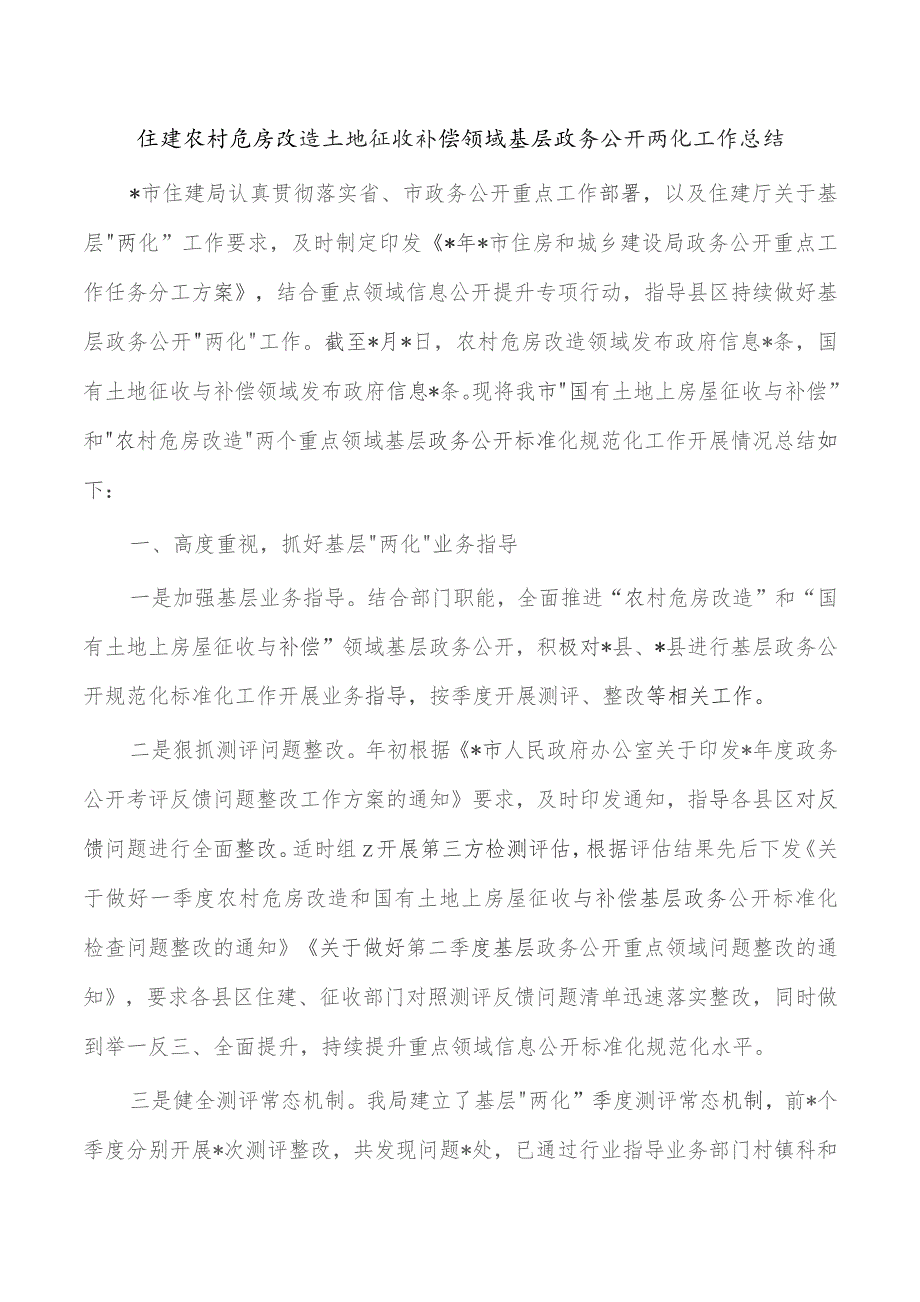 住建农村危房改造土地征收补偿领域基层政务公开两化工作总结

*市住建局认真贯彻落实省、市政务公开重点工作部署，以及住建厅关于基层"两化”工作要求，及时制定印发《*年*市住房和城乡建设局政务公开重点工作任务分工方案》，结合重点领域信息公开提升专项行动，指导县区持续做好基层政务公开"两化"工作。截至*月*日，农村危房改造领域发布政府信息*条，国有土地征收与补偿领域发布政府信息*条。现将我市"国有土地上房屋征收与补偿”和"农村危房改造"两个重点领域基层政务公开标准化规范化工作开展情况总结如下：

一、高度重视，抓好基层"两化"业务指导

一是加强基层业务指导。结合部门职能，全面推进“农村危房改造”和“国有土地上房屋征收与补偿”领域基层政务公开，积极对*县、*县进行基层政务公开规范化标准化工作开展业务指导，按季度开展测评、整改等相关工作。

二是狠抓测评问题整改。年初根据《*市人民政府办公室关于印发*年度政务公开考评反馈问题整改工作方案的通知》要求，及时印发通知，指导各县区对反馈问题进行全面整改。适时组z开展第三方检测评估，根据评估结果先后下发《关于做好一季度农村危房改造和国有土地上房屋征收与补偿基层政务公开标准化检查问题整改的通知》《关于做好第二季度基层政务公开重点领域问题整改的通知》，要求各县区住建、征收部门对照测评反馈问题清单迅速落实整改，同时做到举一反三、全面提升，持续提升重点领域信息公开标准化规范化水平。

三是健全测评常态机制。我局建立了基层"两化”季度测评常态机制，前*个季度分别开展*次测评整改，共发现问题*处，已通过行业指导业务部门村镇科和